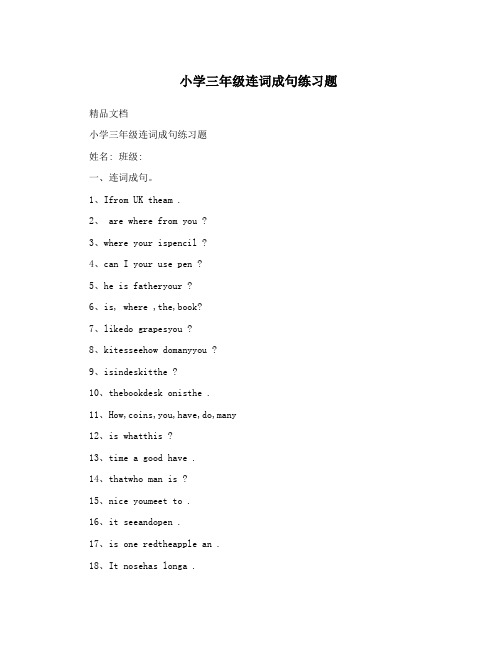 小学三年级连词成句练习题

精品文档

小学三年级连词成句练习题

姓名: 班级:

一、连词成句。

1、Ifrom UK theam .

2、 are where from you ?

3、where your ispencil ?

4、can I your use pen ?

5、he is fatheryour ?

6、is, where ,the,book?

7、likedo grapesyou ?

8、kitesseehow domanyyou ?

9、isindeskitthe ?

10、thebookdesk onisthe .

11、How,coins,you,have,do,many

12、is whatthis ?

13、time a good have .

14、thatwho man is ?

15、nice youmeet to .

16、it seeandopen .

17、is one redtheapple an .

18、It nosehas longa .